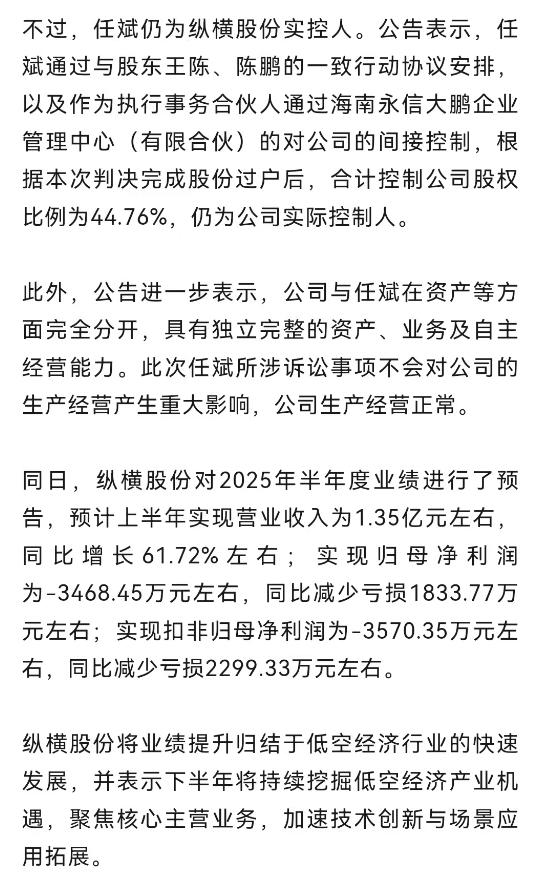 不过，任斌仍为纵横股份实控人。公告表示，任斌通过与股东王陈、陈鹏的一致行动协议安排，以及作为执行事务合伙人通过海南永信大鹏企业管理中心（有限合伙）的对公司的间接控制，根据本次判决完成股份过户后，合计控制公司股权比例为44.76%，仍为公司实际控制人。

此外，公告进一步表示，公司与任斌在资产等方面完全分开，具有独立完整的资产、业务及自主经营能力。此次任斌所涉诉讼事项不会对公司的生产经营产生重大影响，公司生产经营正常。

同日，纵横股份对2025年半年度业绩进行了预告，预计上半年实现营业收入为1.35亿元左右，同比增长61.72%左右；实现归母净利润为-3468.45万元左右，同比减少亏损1833.77万元左右；实现扣非归母净利润为-3570.35万元左右，同比减少亏损2299.33万元左右。

纵横股份将业绩提升归结于低空经济行业的快速发展，并表示下半年将持续挖掘低空经济产业机遇，聚焦核心主营业务，加速技术创新与场景应用拓展。